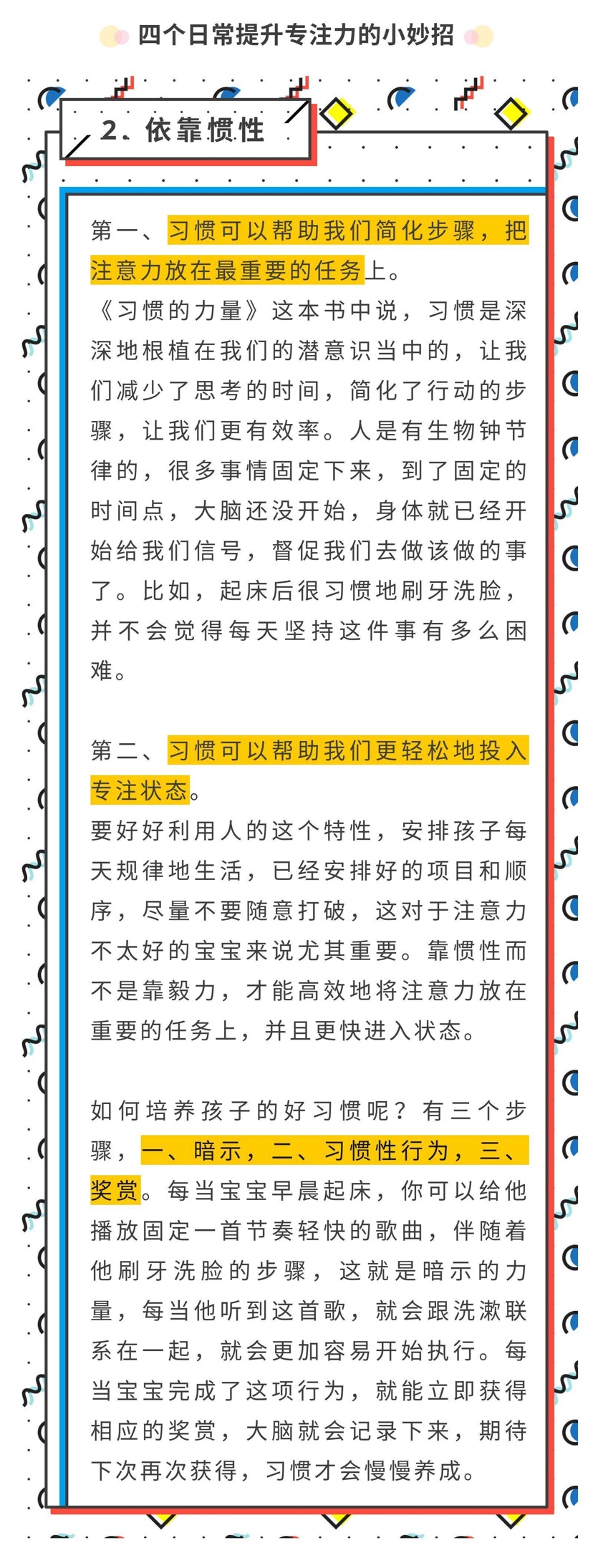 四个日常提升专注力的小妙招

2、依靠惯性

第一、习惯可以帮助我们简化步骤，把注意力放在最重要的任务上。
《习惯的力量》这本书中说，习惯是深深地根植在我们的潜意识当中的，让我们减少了思考的时间，简化了行动的步骤，让我们更有效率。人是有生物钟节律的，很多事情固定下来，到了固定的时间点，大脑还没开始，身体就已经开始给我们信号，督促我们去做该做的事了。比如，起床后很习惯地刷牙洗脸，并不会觉得每天坚持这件事有多么困难。

第二、习惯可以帮助我们更轻松地投入专注状态。
要好好利用人的这个特性，安排孩子每天规律地生活，已经安排好的项目和顺序，尽量不要随意打破，这对于注意力不太好的宝宝来说尤其重要。靠惯性而不是靠毅力，才能高效地将注意力放在重要的任务上，并且更快进入状态。

如何培养孩子的好习惯呢？有三个步骤，一、暗示，二、习惯性行为，三、奖赏。每当宝宝早晨起床，你可以给他播放固定一首节奏轻快的歌曲，伴随着他刷牙洗脸的步骤，这就是暗示的力量，每当他听到这首歌，就会跟洗漱联系在一起，就会更加容易开始执行。每当宝宝完成了这项行为，就能立即获得相应的奖赏，大脑就会记录下来，期待下次再次获得，习惯才会慢慢养成。